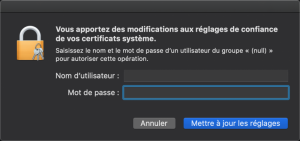 Vous apportez des modifications aux réglages de confiance de vos certificats système.

Saisissez le nom et le mot de passe d'un utilisateur du groupe « (null) » pour autoriser cette opération.

Nom d'utilisateur :

Mot de passe :

Annuler

Mettre à jour les réglages